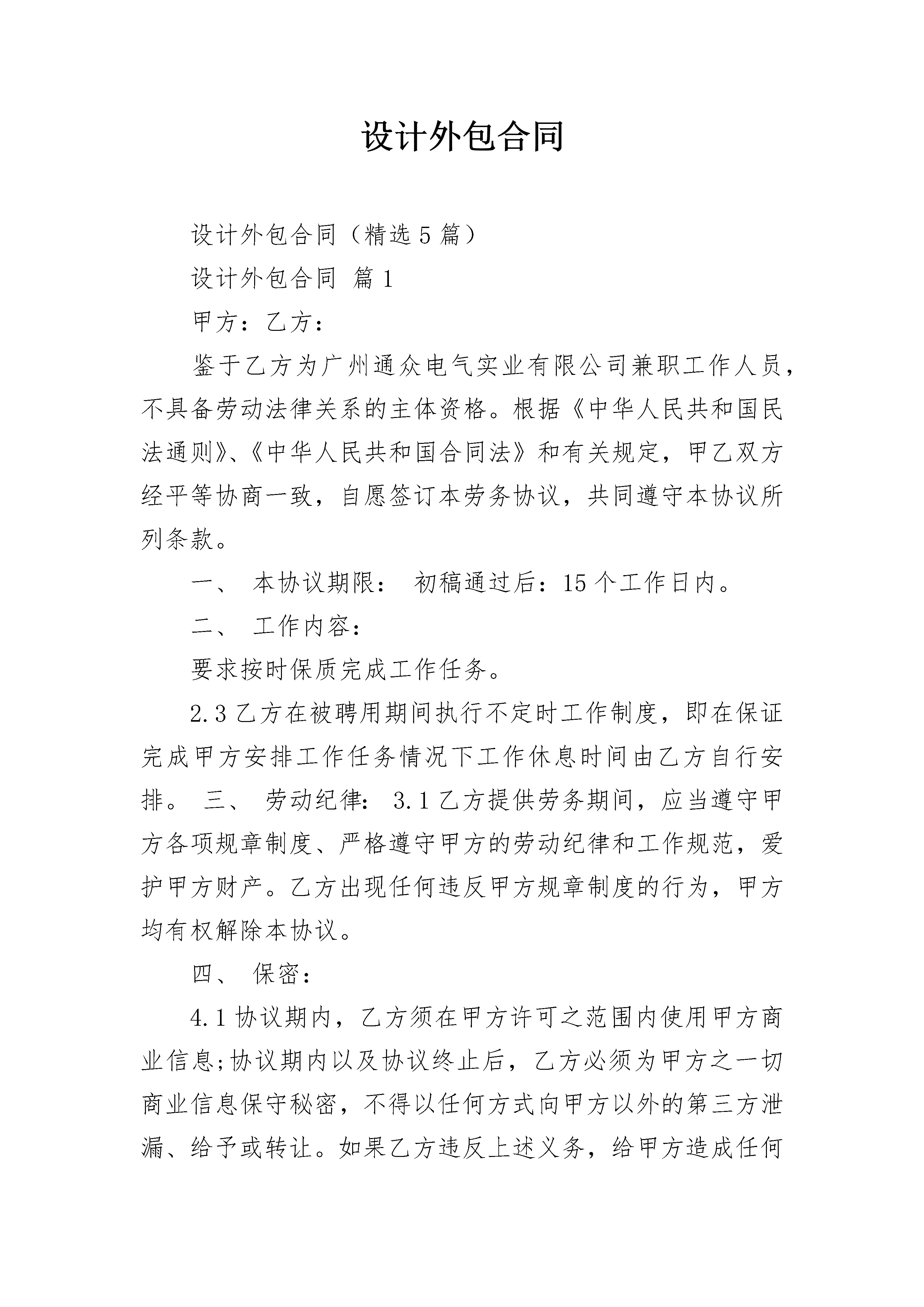 设计外包合同

设计外包合同（精选5篇）

设计外包合同 篇1

甲方：乙方：

鉴于乙方为广州通众电气实业有限公司兼职工作人员，不具备劳动法律关系的主体资格。根据《中华人民共和国民法通则》、《中华人民共和国合同法》和有关规定，甲乙双方经平等协商一致，自愿签订本劳务协议，共同遵守本协议所列条款。

一、 本协议期限： 初稿通过后：15个工作日内。

二、 工作内容：

要求按时保质完成工作任务。

2.3乙方在被聘用期间执行不定时工作制度，即在保证完成甲方安排工作任务情况下工作休息时间由乙方自行安排。 三、 劳动纪律： 3.1乙方提供劳务期间，应当遵守甲方各项规章制度、严格遵守甲方的劳动纪律和工作规范，爱护甲方财产。乙方出现任何违反甲方规章制度的行为，甲方均有权解除本协议。

四、 保密：

4.1协议期内，乙方须在甲方许可之范围内使用甲方商业信息;协议期内以及协议终止后，乙方必须为甲方之一切商业信息保守秘密，不得以任何方式向甲方以外的第三方泄漏、给予或转让。如果乙方违反上述义务，给甲方造成任何